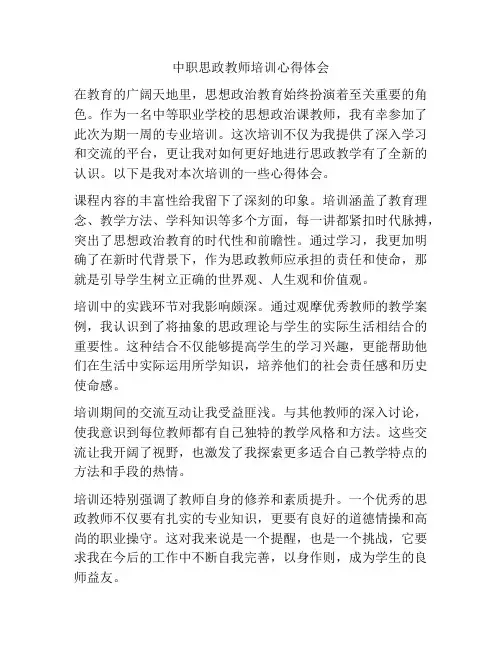 中职思政教师培训心得体会

在教育的广阔天地里，思想政治教育始终扮演着至关重要的角色。作为一名中等职业学校的思想政治课教师，我有幸参加了此次为期一周的专业培训。这次培训不仅为我提供了深入学习和交流的平台，更让我对如何更好地进行思政教学有了全新的认识。以下是我对本次培训的一些心得体会。

课程内容的丰富性给我留下了深刻的印象。培训涵盖了教育理念、教学方法、学科知识等多个方面，每一讲都紧扣时代脉搏，突出了思想政治教育的时代性和前瞻性。通过学习，我更加明确了在新时代背景下，作为思政教师应承担的责任和使命，那就是引导学生树立正确的世界观、人生观和价值观。

培训中的实践环节对我影响颇深。通过观摩优秀教师的教学案例，我认识到了将抽象的思政理论与学生的实际生活相结合的重要性。这种结合不仅能够提高学生的学习兴趣，更能帮助他们在生活中实际运用所学知识，培养他们的社会责任感和历史使命感。

培训期间的交流互动让我受益匪浅。与其他教师的深入讨论，使我意识到每位教师都有自己独特的教学风格和方法。这些交流让我开阔了视野，也激发了我探索更多适合自己教学特点的方法和手段的热情。

培训还特别强调了教师自身的修养和素质提升。一个优秀的思政教师不仅要有扎实的专业知识，更要有良好的道德情操和高尚的职业操守。这对我来说是一个提醒，也是一个挑战，它要求我在今后的工作中不断自我完善，以身作则，成为学生的良师益友。